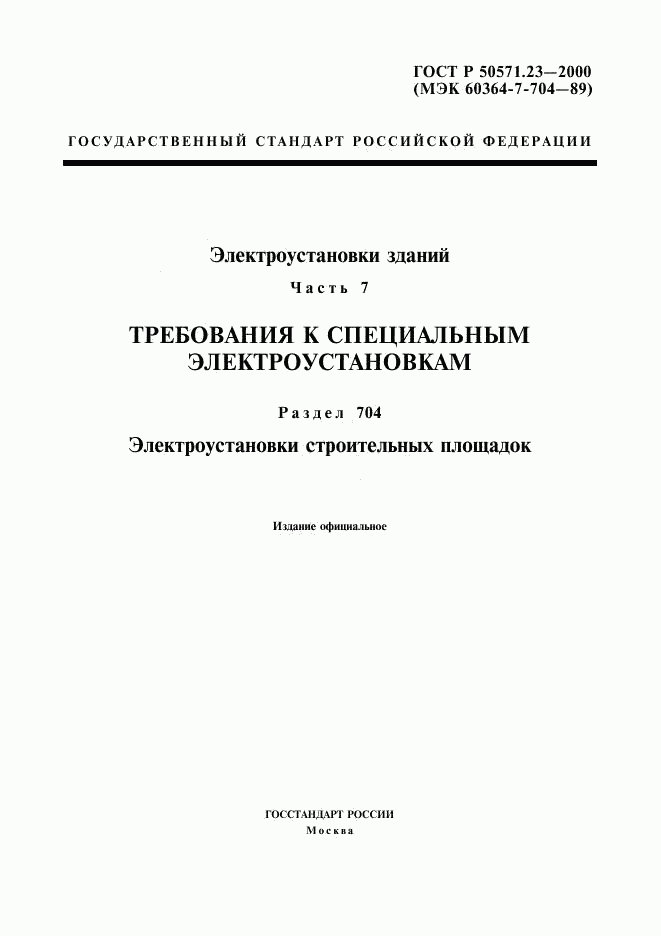 ГОСТ Р 50571.23—2000
(МЭК 60364-7-704—89)

ГОСУДАРСТВЕННЫЙ СТАНДАРТ РОССИЙСКОЙ ФЕДЕРАЦИИ

Электроустановки зданий

Часть 7

ТРЕБОВАНИЯ К СПЕЦИАЛЬНЫМ ЭЛЕКТРОУСТАНОВКАМ

Раздел 704

Электроустановки строительных площадок

Издание официальное

ГОССТАНДАРТ РОССИИ
Москва